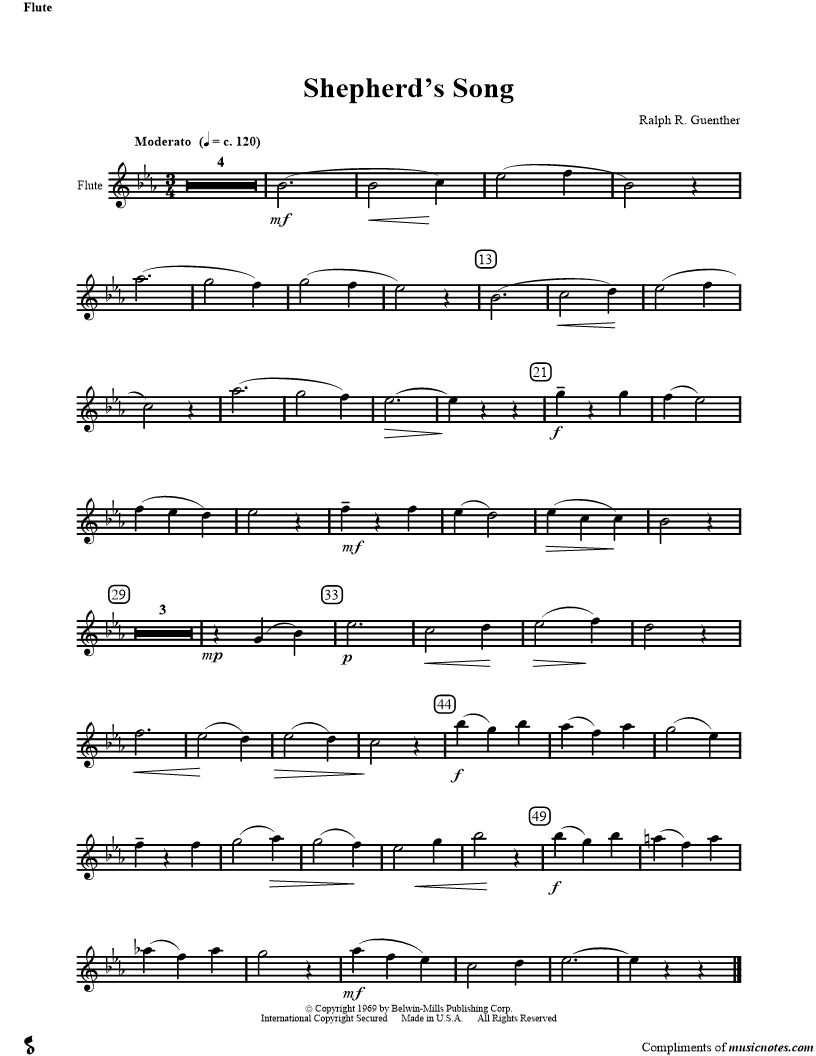 Flute

Shepherd's Song

Ralph R. Guenther

Moderato (♩ = c. 120)

Flute

4

mf

13

21

f

mf

29

3

mp

33

p

44

f

49

f

mf

© Copyright 1969 by Belwin-Mills Publishing Corp.
International Copyright Secured Made in U.S.A. All Rights Reserved

Compliments of musicnotes.com